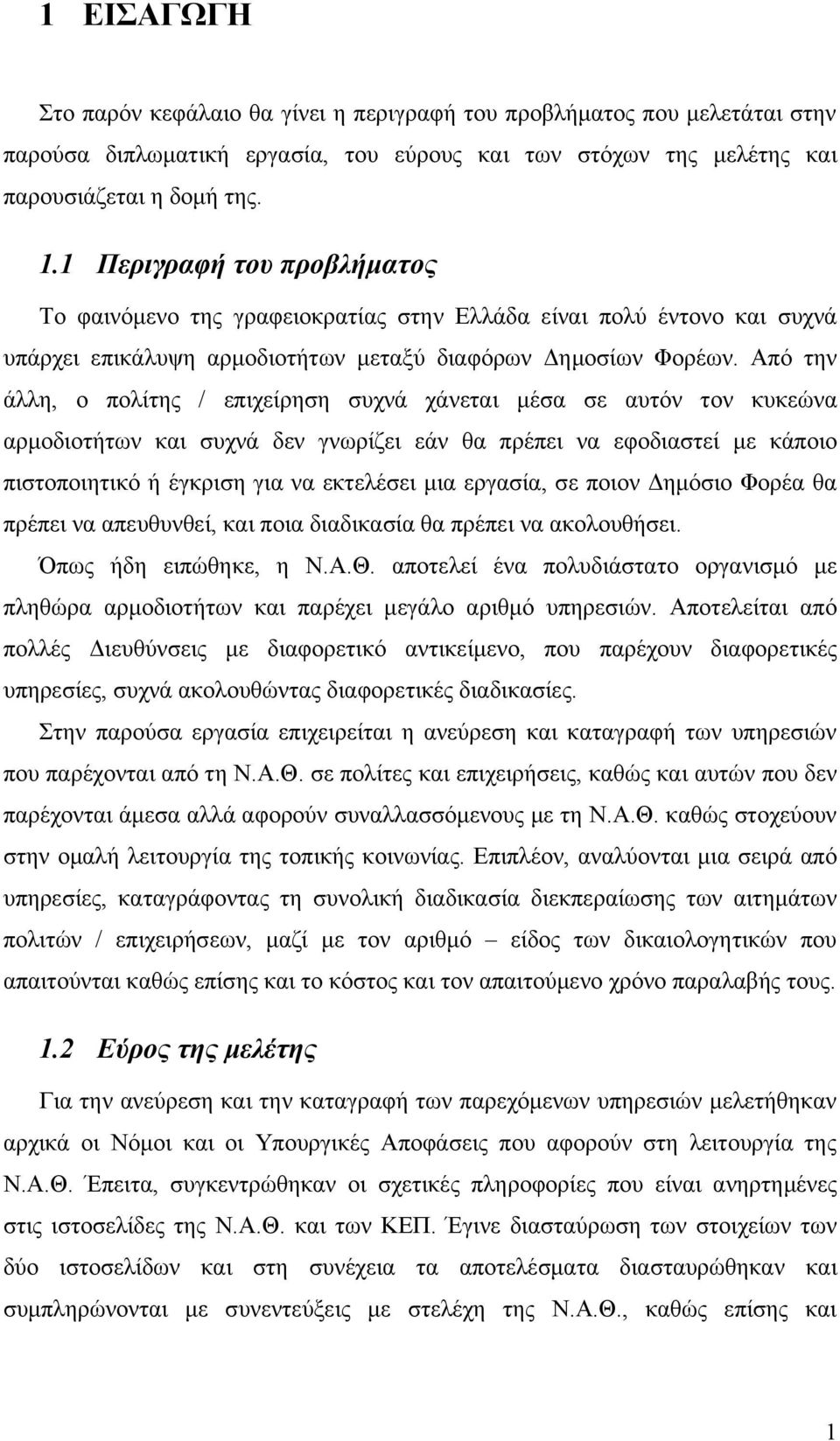 1 ΕΙΣΑΓΩΓΗ

Στο παρόν κεφάλαιο θα γίνει η περιγραφή του προβλήματος που μελετάται στην παρούσα διπλωματική εργασία, του εύρους και των στόχων της μελέτης και παρουσιάζεται η δομή της.

1.1 Περιγραφή του προβλήματος

Το φαινόμενο της γραφειοκρατίας στην Ελλάδα είναι πολύ έντονο και συχνά υπάρχει επικάλυψη αρμοδιοτήτων μεταξύ διαφόρων Δημοσίων Φορέων. Από την άλλη, ο πολίτης / επιχείρηση συχνά χάνεται μέσα σε αυτόν τον κυκεώνα αρμοδιοτήτων και συχνά δεν γνωρίζει εάν θα πρέπει να εφοδιαστεί με κάποιο πιστοποιητικό ή έγκριση για να εκτελέσει μια εργασία, σε ποιον Δημόσιο Φορέα θα πρέπει να απευθυνθεί, και ποια διαδικασία θα πρέπει να ακολουθήσει.

Όπως ήδη ειπώθηκε, η Ν.Α.Θ. αποτελεί ένα πολυδιάστατο οργανισμό με πληθώρα αρμοδιοτήτων και παρέχει μεγάλο αριθμό υπηρεσιών. Αποτελείται από πολλές Διευθύνσεις με διαφορετικό αντικείμενο, που παρέχουν διαφορετικές υπηρεσίες, συχνά ακολουθώντας διαφορετικές διαδικασίες.

Στην παρούσα εργασία επιχειρείται η ανεύρεση και καταγραφή των υπηρεσιών που παρέχονται από τη Ν.Α.Θ. σε πολίτες και επιχειρήσεις, καθώς και αυτών που δεν παρέχονται άμεσα αλλά αφορούν συναλλασσόμενους με τη Ν.Α.Θ. καθώς στοχεύουν στην ομαλή λειτουργία της τοπικής κοινωνίας. Επιπλέον, αναλύονται μια σειρά από υπηρεσίες, καταγράφοντας τη συνολική διαδικασία διεκπεραίωσης των αιτημάτων πολιτών / επιχειρήσεων, μαζί με τον αριθμό – είδος των δικαιολογητικών που απαιτούνται καθώς επίσης και το κόστος και τον απαιτούμενο χρόνο παραλαβής τους.

1.2 Εύρος της μελέτης

Για την ανεύρεση και την καταγραφή των παρεχόμενων υπηρεσιών μελετήθηκαν αρχικά οι Νόμοι και οι Υπουργικές Αποφάσεις που αφορούν στη λειτουργία της Ν.Α.Θ. Έπειτα, συγκεντρώθηκαν οι σχετικές πληροφορίες που είναι ανηρτημένες στις ιστοσελίδες της Ν.Α.Θ. και των ΚΕΠ. Έγινε διασταύρωση των στοιχείων των δύο ιστοσελίδων και στη συνέχεια τα αποτελέσματα διασταυρώθηκαν και συμπληρώνονται με συνεντεύξεις με στελέχη της Ν.Α.Θ., καθώς επίσης και

1